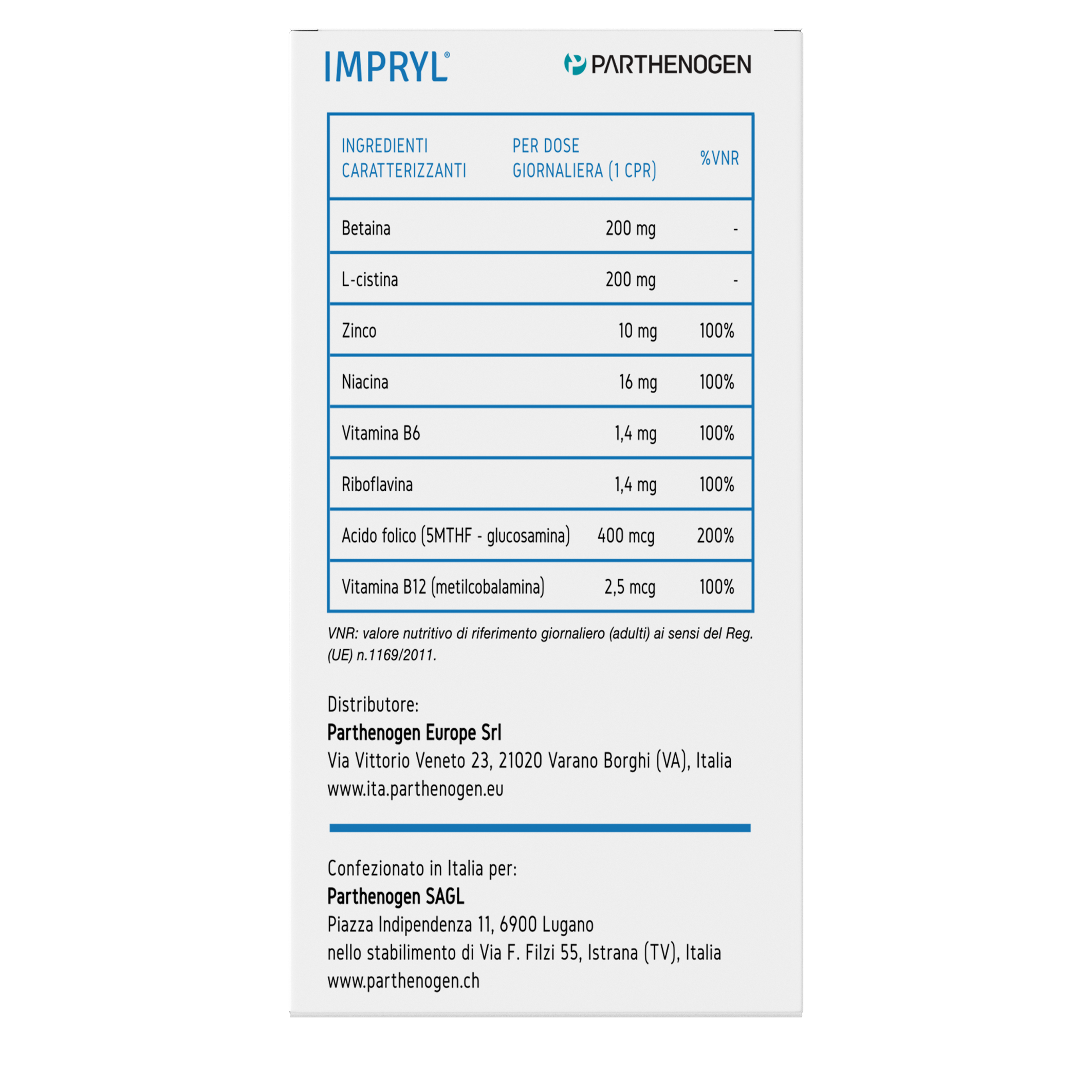 IMPRYL®

PARTHENOGEN

| INGREDIENTI CARATTERIZZANTI | PER DOSE GIORNALIERA (1 CPR) | %VNR |
|---|---|---|
| Betaina | 200 mg | - |
| L-cistina | 200 mg | - |
| Zinco | 10 mg | 100% |
| Niacina | 16 mg | 100% |
| Vitamina B6 | 1,4 mg | 100% |
| Riboflavina | 1,4 mg | 100% |
| Acido folico (5MTHF - glucosamina) | 400 mcg | 200% |
| Vitamina B12 (metilcobalamina) | 2,5 mcg | 100% |

VNR: valore nutritivo di riferimento giornaliero (adulti) ai sensi del Reg. (UE) n.1169/2011.

Distributore:
Parthenogen Europe Srl
Via Vittorio Veneto 23, 21020 Varano Borghi (VA), Italia
www.ita.parthenogen.eu

Confezionato in Italia per:
Parthenogen SAGL
Piazza Indipendenza 11, 6900 Lugano
nello stabilimento di Via F. Filzi 55, Istrana (TV), Italia
www.parthenogen.ch